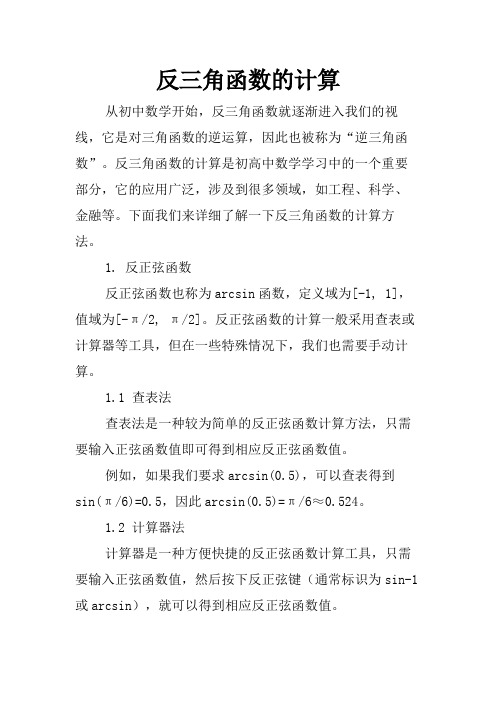 反三角函数的计算

从初中数学开始，反三角函数就逐渐进入我们的视线，它是对三角函数的逆运算，因此也被称为“逆三角函数”。反三角函数的计算是初高中数学学习中的一个重要部分，它的应用广泛，涉及到很多领域，如工程、科学、金融等。下面我们来详细了解一下反三角函数的计算方法。

1. 反正弦函数

反正弦函数也称为arcsin函数，定义域为[-1, 1]，值域为[-π/2, π/2]。反正弦函数的计算一般采用查表或计算器等工具，但在一些特殊情况下，我们也需要手动计算。

1.1 查表法

查表法是一种较为简单的反正弦函数计算方法，只需要输入正弦函数值即可得到相应反正弦函数值。

例如，如果我们要求arcsin(0.5)，可以查表得到sin(π/6)=0.5，因此arcsin(0.5)=π/6≈0.524。

1.2 计算器法

计算器是一种方便快捷的反正弦函数计算工具，只需要输入正弦函数值，然后按下反正弦键（通常标识为sin-1或arcsin），就可以得到相应反正弦函数值。